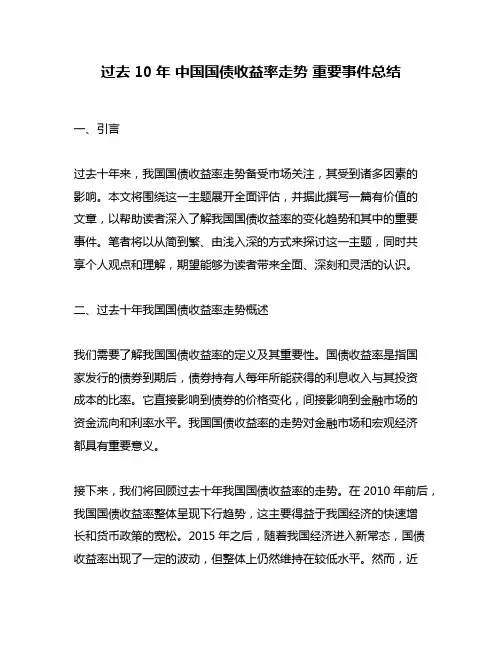 过去 10 年 中国国债收益率走势 重要事件总结

一、引言

过去十年来，我国国债收益率走势备受市场关注，其受到诸多因素的影响。本文将围绕这一主题展开全面评估，并据此撰写一篇有价值的文章，以帮助读者深入了解我国国债收益率的变化趋势和其中的重要事件。笔者将以从简到繁、由浅入深的方式来探讨这一主题，同时共享个人观点和理解，期望能够为读者带来全面、深刻和灵活的认识。

二、过去十年我国国债收益率走势概述

我们需要了解我国国债收益率的定义及其重要性。国债收益率是指国家发行的债券到期后，债券持有人每年所能获得的利息收入与其投资成本的比率。它直接影响到债券的价格变化，间接影响到金融市场的资金流向和利率水平。我国国债收益率的走势对金融市场和宏观经济都具有重要意义。

接下来，我们将回顾过去十年我国国债收益率的走势。在 2010 年前后，我国国债收益率整体呈现下行趋势，这主要得益于我国经济的快速增长和货币政策的宽松。2015 年之后，随着我国经济进入新常态，国债收益率出现了一定的波动，但整体上仍然维持在较低水平。然而，近